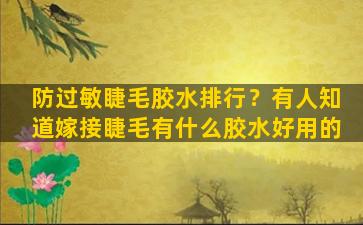 防过敏睫毛胶水排行？有人知道嫁接睫毛有什么胶水好用的